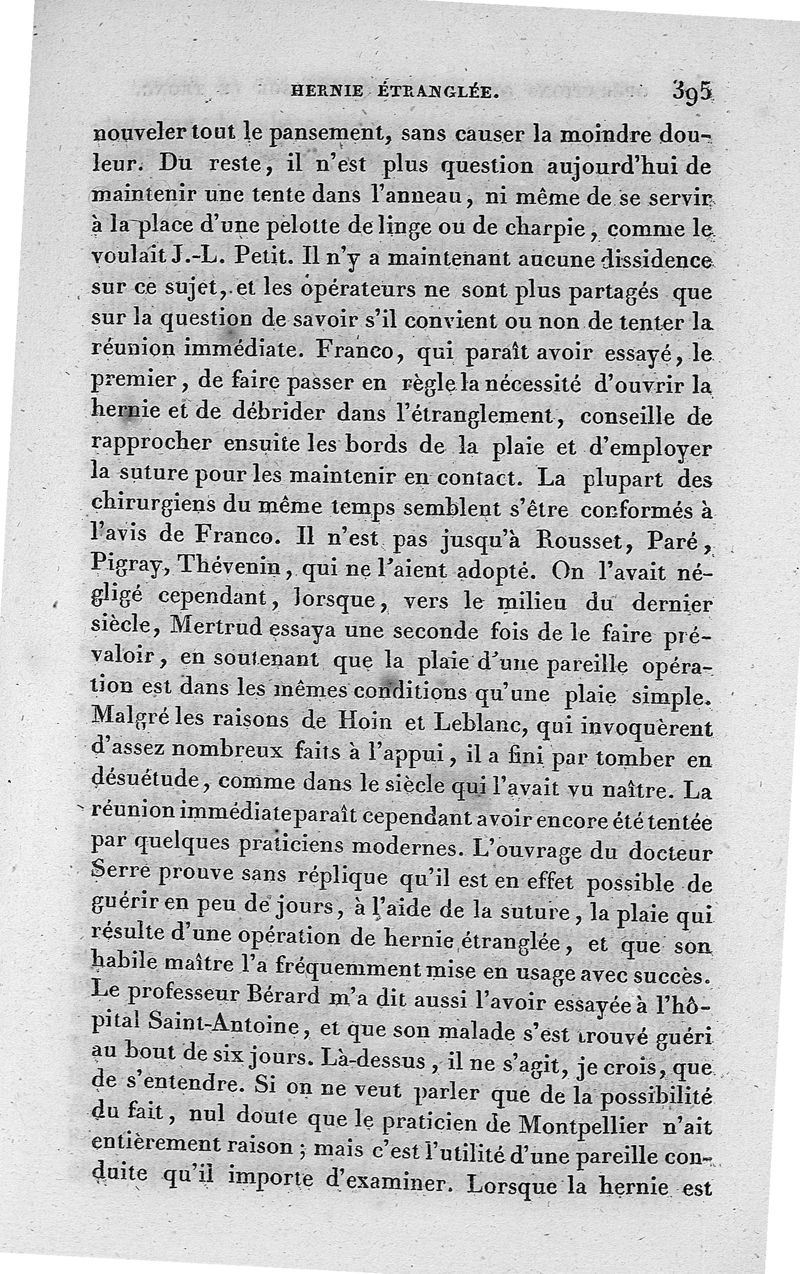 HERNIE ÉTRANGLÉE. 395

nouveler tout le pansement, sans causer la moindre douleur. Du reste, il n'est plus question aujourd'hui de maintenir une tente dans l'anneau, ni même de se servir à la place d'une pelotte de linge ou de charpie, comme le voulait J.-L. Petit. Il n'y a maintenant aucune dissidence sur ce sujet, et les opérateurs ne sont plus partagés que sur la question de savoir s'il convient ou non de tenter la réunion immédiate. Franco, qui paraît avoir essayé, le premier, de faire passer en règle la nécessité d'ouvrir la hernie et de débrider dans l'étranglement, conseille de rapprocher ensuite les bords de la plaie et d'employer la suture pour les maintenir en contact. La plupart des chirurgiens du même temps semblent s'être conformés à l'avis de Franco. Il n'est pas jusqu'à Rousset, Paré, Pigray, Thévenin, qui ne l'aient adopté. On l'avait négligé cependant, lorsque, vers le milieu du dernier siècle, Mertrud essaya une seconde fois de le faire prévaloir, en soutenant que la plaie d'une pareille opération est dans les mêmes conditions qu'une plaie simple. Malgré les raisons de Hoin et Leblanc, qui invoquèrent d'assez nombreux faits à l'appui, il a fini par tomber en désuétude, comme dans le siècle qui l'avait vu naître. La réunion immédiate paraît cependant avoir encore été tentée par quelques praticiens modernes. L'ouvrage du docteur Serre prouve sans réplique qu'il est en effet possible de guérir en peu de jours, à l'aide de la suture, la plaie qui résulte d'une opération de hernie étranglée, et que son habile maître l'a fréquemment mise en usage avec succès. Le professeur Bérard m'a dit aussi l'avoir essayée à l'hôpital Saint-Antoine, et que son malade s'est trouvé guéri au bout de six jours. Là-dessus, il ne s'agit, je crois, que de s'entendre. Si on ne veut parler que de la possibilité du fait, nul doute que le praticien de Montpellier n'ait entièrement raison; mais c'est l'utilité d'une pareille conduite qu'il importe d'examiner. Lorsque la hernie est